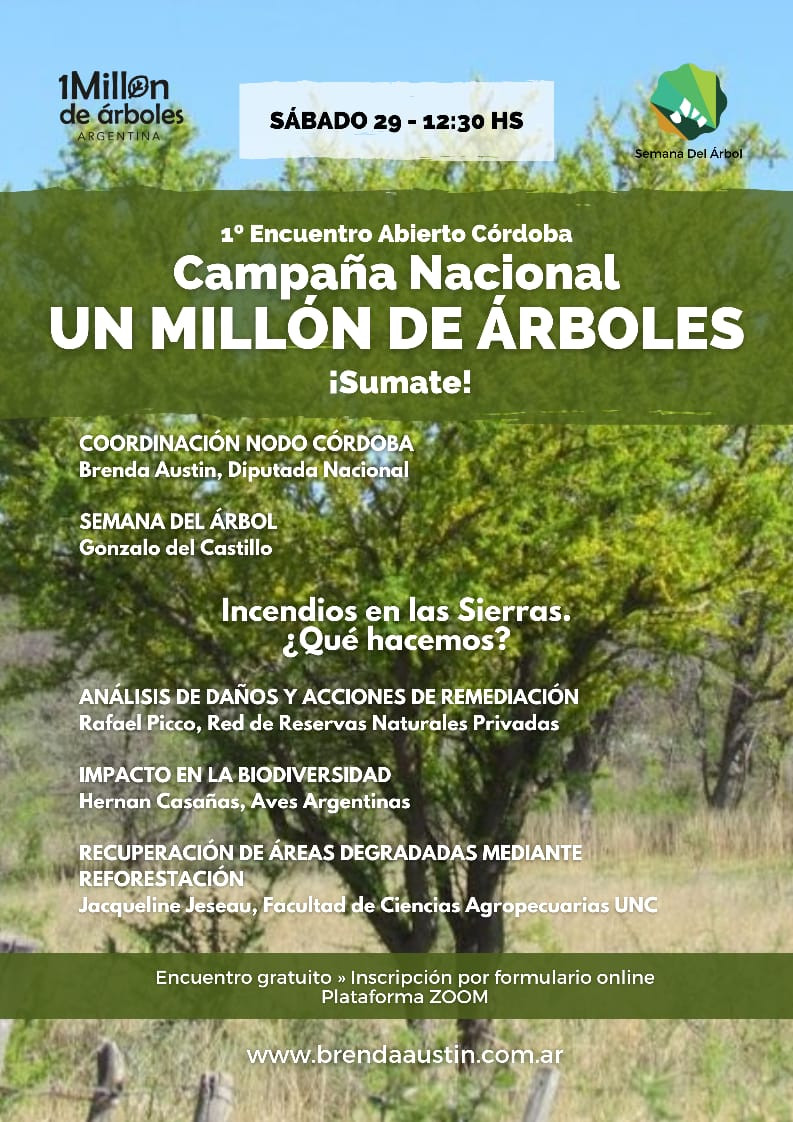 1Millon de árboles ARGENTINA

SÁBADO 29 - 12:30 HS

Semana Del Árbol

1º Encuentro Abierto Córdoba
Campaña Nacional
UN MILLÓN DE ÁRBOLES
¡Sumate!

COORDINACIÓN NODO CÓRDOBA
Brenda Austin, Diputada Nacional

SEMANA DEL ÁRBOL
Gonzalo del Castillo

Incendios en las Sierras.
¿Qué hacemos?

ANÁLISIS DE DAÑOS Y ACCIONES DE REMEDIACIÓN
Rafael Picco, Red de Reservas Naturales Privadas

IMPACTO EN LA BIODIVERSIDAD
Hernan Casañas, Aves Argentinas

RECUPERACIÓN DE ÁREAS DEGRADADAS MEDIANTE REFORESTACIÓN
Jacqueline Jeseau, Facultad de Ciencias Agropecuarias UNC

Encuentro gratuito » Inscripción por formulario online
Plataforma ZOOM

www.brendaaustin.com.ar